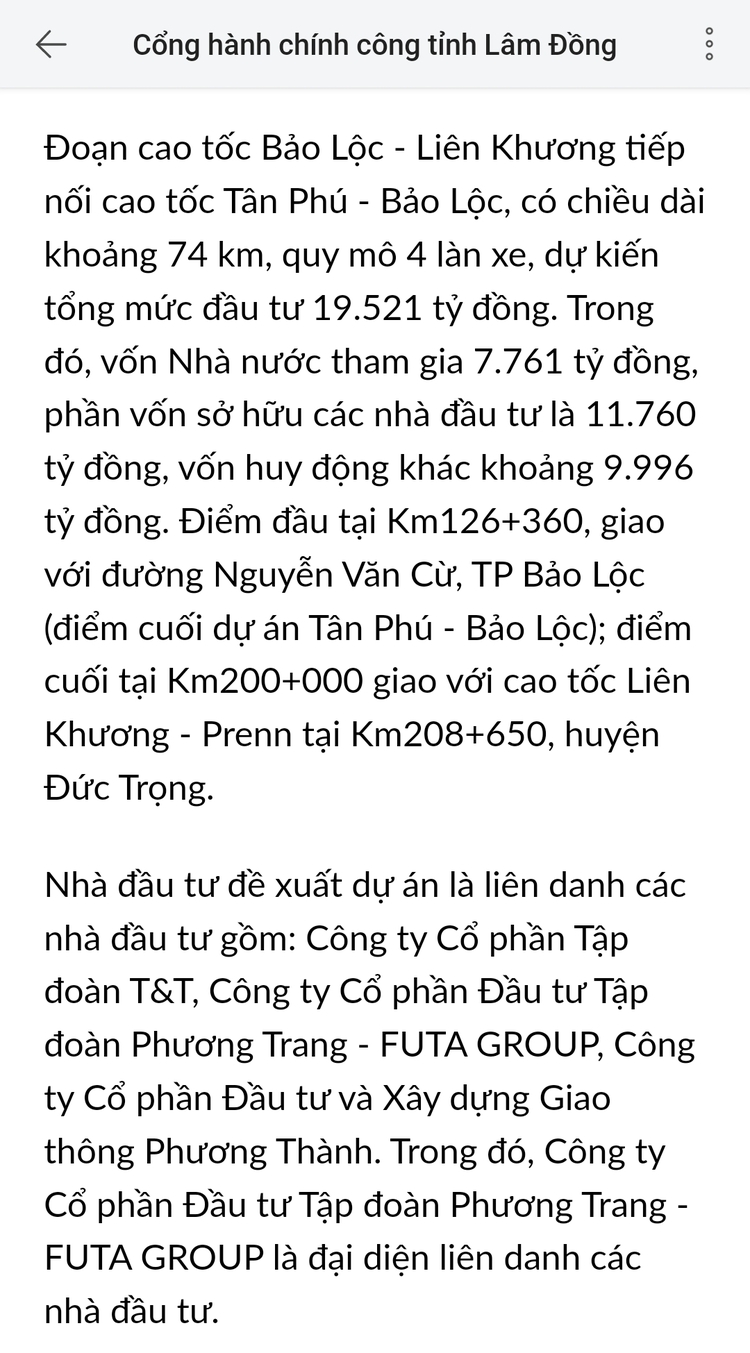 Cổng hành chính công tỉnh Lâm Đồng

Đoạn cao tốc Bảo Lộc - Liên Khương tiếp nối cao tốc Tân Phú - Bảo Lộc, có chiều dài khoảng 74 km, quy mô 4 làn xe, dự kiến tổng mức đầu tư 19.521 tỷ đồng. Trong đó, vốn Nhà nước tham gia 7.761 tỷ đồng, phần vốn sở hữu các nhà đầu tư là 11.760 tỷ đồng, vốn huy động khác khoảng 9.996 tỷ đồng. Điểm đầu tại Km126+360, giao với đường Nguyễn Văn Cừ, TP Bảo Lộc (điểm cuối dự án Tân Phú - Bảo Lộc); điểm cuối tại Km200+000 giao với cao tốc Liên Khương - Prenn tại Km208+650, huyện Đức Trọng.

Nhà đầu tư đề xuất dự án là liên danh các nhà đầu tư gồm: Công ty Cổ phần Tập đoàn T&T, Công ty Cổ phần Đầu tư Tập đoàn Phương Trang - FUTA GROUP, Công ty Cổ phần Đầu tư và Xây dựng Giao thông Phương Thành. Trong đó, Công ty Cổ phần Đầu tư Tập đoàn Phương Trang - FUTA GROUP là đại diện liên danh các nhà đầu tư.